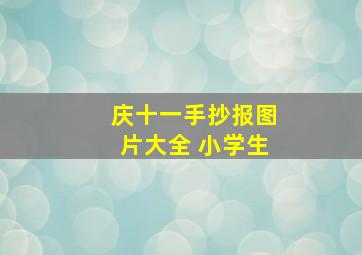 庆十一手抄报图片大全 小学生